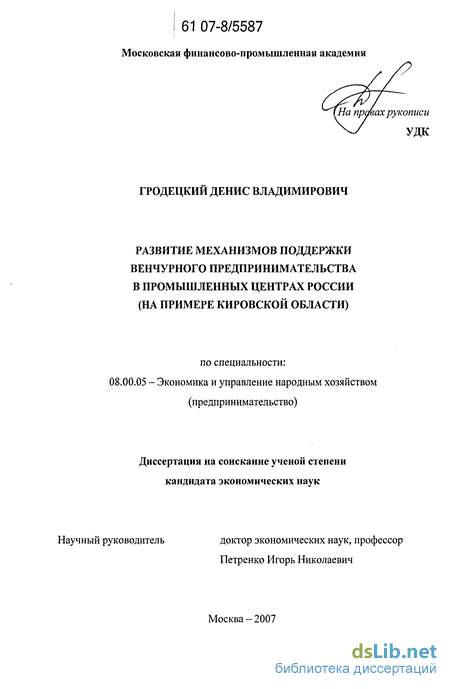 61 07-8/5587

Московская финансово-промышленная академия

На правах рукописи

УДК

ГРОДЕЦКИЙ ДЕНИС ВЛАДИМИРОВИЧ

РАЗВИТИЕ МЕХАНИЗМОВ ПОДДЕРЖКИ ВЕНЧУРНОГО ПРЕДПРИНИМАТЕЛЬСТВА В ПРОМЫШЛЕННЫХ ЦЕНТРАХ РОССИИ (НА ПРИМЕРЕ КИРОВСКОЙ ОБЛАСТИ)

по специальности:

08.00.05 – Экономика и управление народным хозяйством

(предпринимательство)

Диссертация на соискание ученой степени

кандидата экономических наук

Научный руководитель

доктор экономических наук, профессор

Петренко Игорь Николаевич

Москва – 2007

dsLib.net

библиотека диссертаций